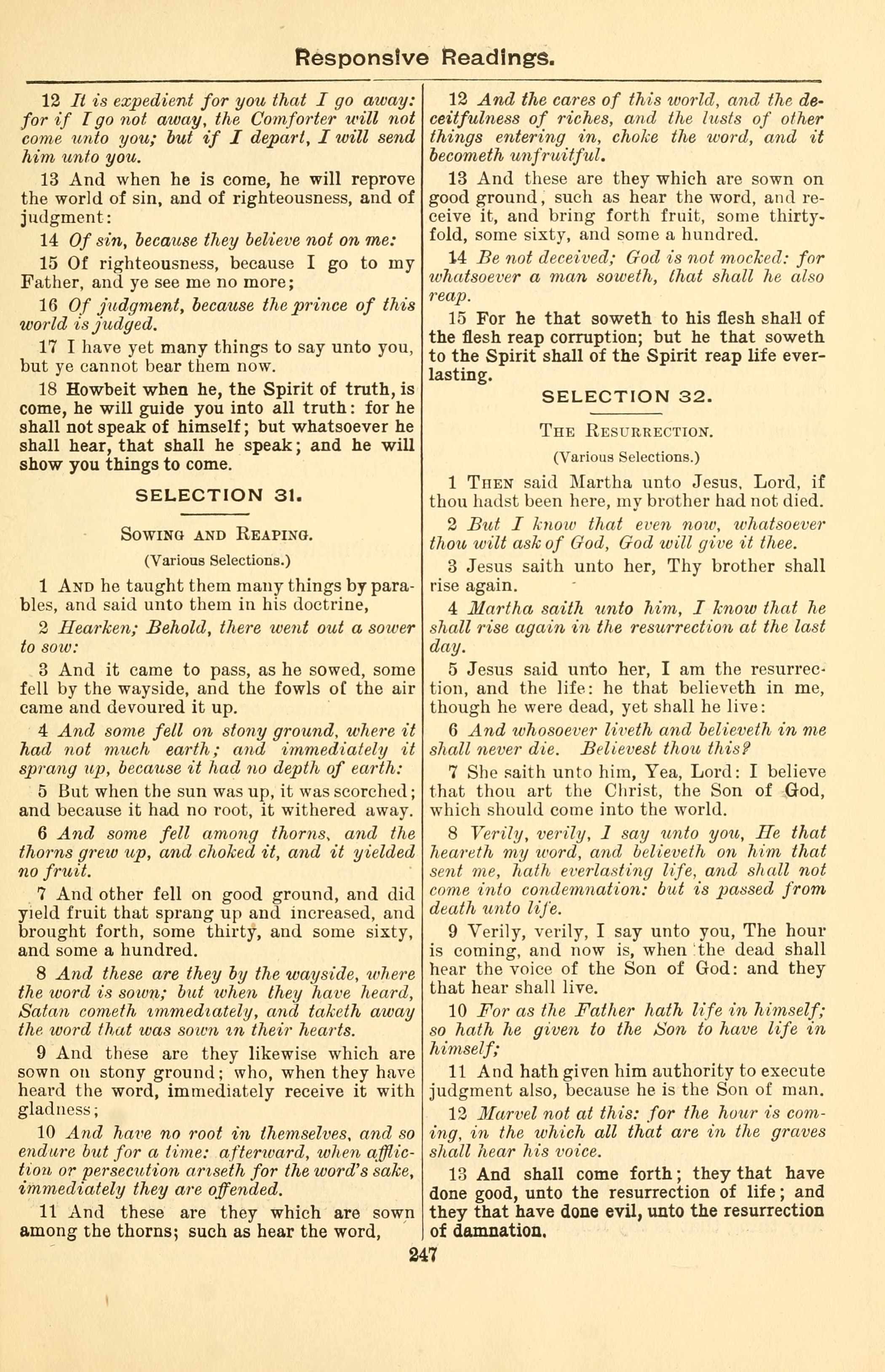 Responsive Readings.

12 It is expedient for you that I go away: for if I go not away, the Comforter will not come unto you; but if I depart, I will send him unto you.

13 And when he is come, he will reprove the world of sin, and of righteousness, and of judgment:

14 Of sin, because they believe not on me:

15 Of righteousness, because I go to my Father, and ye see me no more;

16 Of judgment, because the prince of this world is judged.

17 I have yet many things to say unto you, but ye cannot bear them now.

18 Howbeit when he, the Spirit of truth, is come, he will guide you into all truth: for he shall not speak of himself; but whatsoever he shall hear, that shall he speak; and he will show you things to come.

SELECTION 31.

Sowing and Reaping.

(Various Selections.)

1 And he taught them many things by parables, and said unto them in his doctrine,

2 Hearken; Behold, there went out a sower to sow:

3 And it came to pass, as he sowed, some fell by the wayside, and the fowls of the air came and devoured it up.

4 And some fell on stony ground, where it had not much earth; and immediately it sprang up, because it had no depth of earth:

5 But when the sun was up, it was scorched; and because it had no root, it withered away.

6 And some fell among thorns, and the thorns grew up, and choked it, and it yielded no fruit.

7 And other fell on good ground, and did yield fruit that sprang up and increased, and brought forth, some thirty, and some sixty, and some a hundred.

8 And these are they by the wayside, where the word is sown; but when they have heard, Satan cometh immediately, and taketh away the word that was sown in their hearts.

9 And these are they likewise which are sown on stony ground; who, when they have heard the word, immediately receive it with gladness;

10 And have no root in themselves, and so endure but for a time: afterward, when affliction or persecution ariseth for the word's sake, immediately they are offended.

11 And these are they which are sown among the thorns; such as hear the word,

12 And the cares of this world, and the deceitfulness of riches, and the lusts of other things entering in, choke the word, and it becometh unfruitful.

13 And these are they which are sown on good ground, such as hear the word, and receive it, and bring forth fruit, some thirtyfold, some sixty, and some a hundred.

14 Be not deceived; God is not mocked: for whatsoever a man soweth, that shall he also reap.

15 For he that soweth to his flesh shall of the flesh reap corruption; but he that soweth to the Spirit shall of the Spirit reap life everlasting.

SELECTION 32.

The Resurrection.

(Various Selections.)

1 Then said Martha unto Jesus, Lord, if thou hadst been here, my brother had not died.

2 But I know that even now, whatsoever thou wilt ask of God, God will give it thee.

3 Jesus saith unto her, Thy brother shall rise again.

4 Martha saith unto him, I know that he shall rise again in the resurrection at the last day.

5 Jesus said unto her, I am the resurrection, and the life: he that believeth in me, though he were dead, yet shall he live:

6 And whosoever liveth and believeth in me shall never die. Believest thou this?

7 She saith unto him, Yea, Lord: I believe that thou art the Christ, the Son of God, which should come into the world.

8 Verily, verily, I say unto you, He that heareth my word, and believeth on him that sent me, hath everlasting life, and shall not come into condemnation: but is passed from death unto life.

9 Verily, verily, I say unto you, The hour is coming, and now is, when the dead shall hear the voice of the Son of God: and they that hear shall live.

10 For as the Father hath life in himself; so hath he given to the Son to have life in himself;

11 And hath given him authority to execute judgment also, because he is the Son of man.

12 Marvel not at this: for the hour is coming, in the which all that are in the graves shall hear his voice.

13 And shall come forth; they that have done good, unto the resurrection of life; and they that have done evil, unto the resurrection of damnation.

247